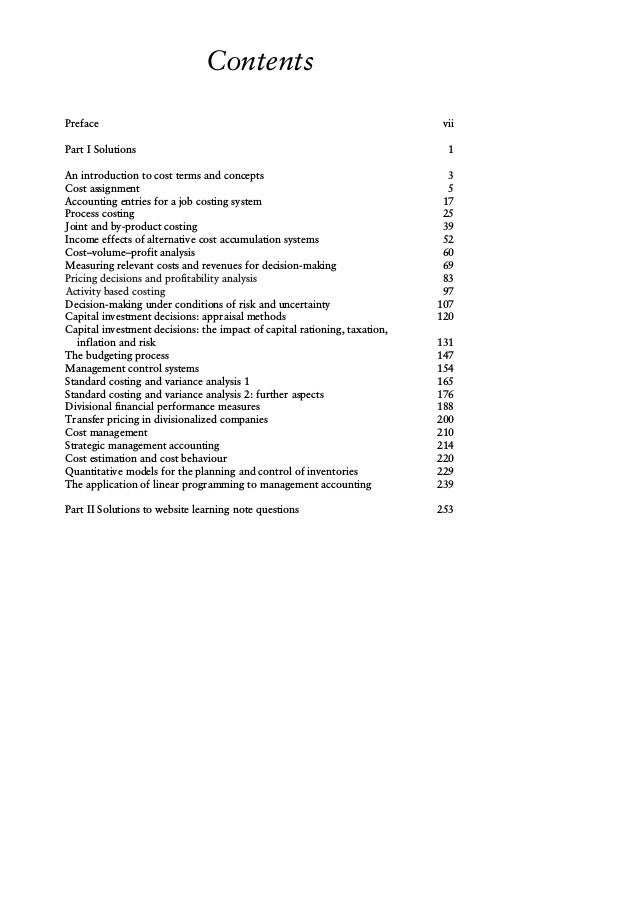 Contents

Preface vii

Part I Solutions 1

An introduction to cost terms and concepts 3
Cost assignment 5
Accounting entries for a job costing system 17
Process costing 25
Joint and by-product costing 39
Income effects of alternative cost accumulation systems 52
Cost–volume–profit analysis 60
Measuring relevant costs and revenues for decision-making 69
Pricing decisions and profitability analysis 83
Activity based costing 97
Decision-making under conditions of risk and uncertainty 107
Capital investment decisions: appraisal methods 120
Capital investment decisions: the impact of capital rationing, taxation, inflation and risk 131
The budgeting process 147
Management control systems 154
Standard costing and variance analysis 1 165
Standard costing and variance analysis 2: further aspects 176
Divisional financial performance measures 188
Transfer pricing in divisionalized companies 200
Cost management 210
Strategic management accounting 214
Cost estimation and cost behaviour 220
Quantitative models for the planning and control of inventories 229
The application of linear programming to management accounting 239

Part II Solutions to website learning note questions 253